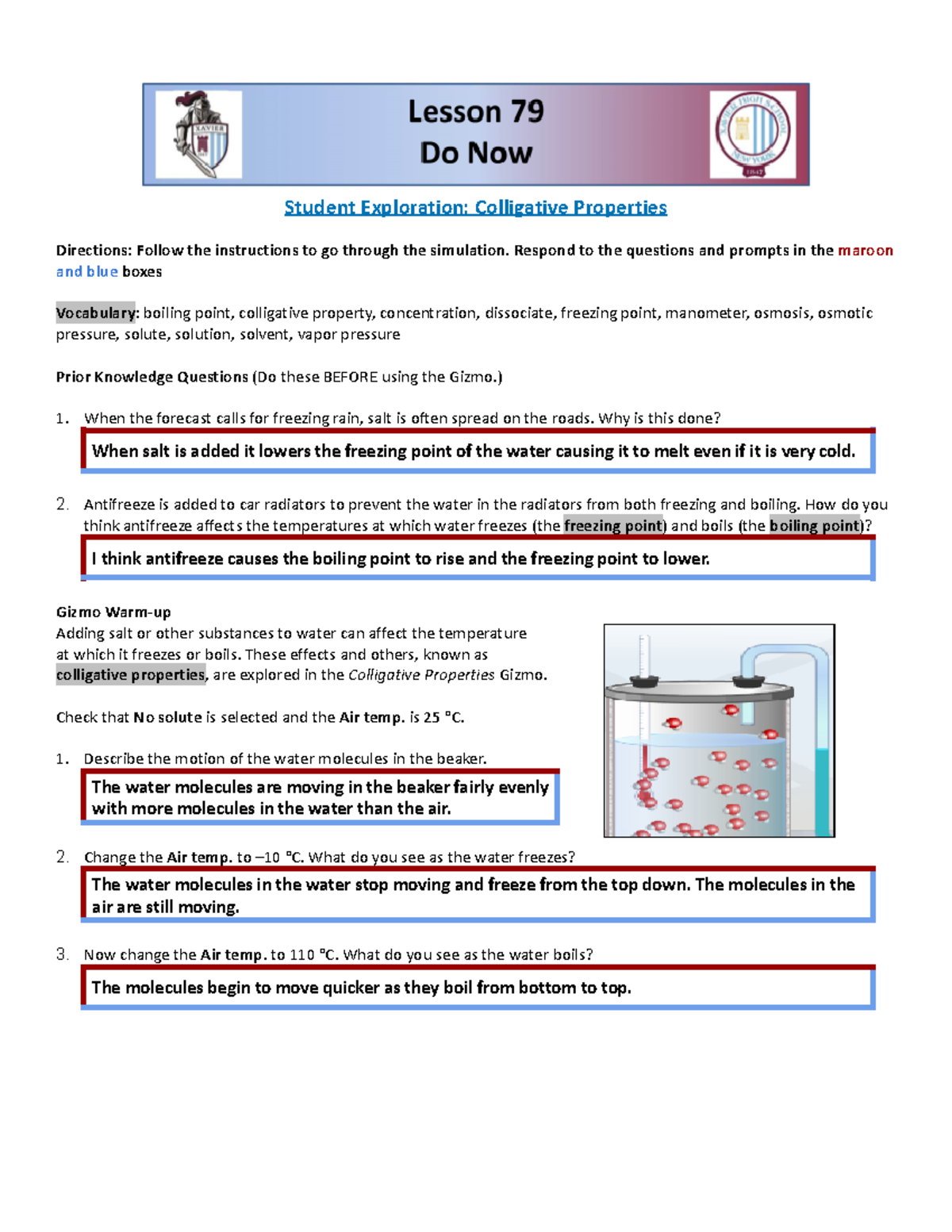 XAVIER

Lesson 79
Do Now

XAVIER HIGH SCHOOL NEW YORK 1847

Student Exploration: Colligative Properties

Directions: Follow the instructions to go through the simulation. Respond to the questions and prompts in the maroon and blue boxes

Vocabulary: boiling point, colligative property, concentration, dissociate, freezing point, manometer, osmosis, osmotic pressure, solute, solution, solvent, vapor pressure

Prior Knowledge Questions (Do these BEFORE using the Gizmo.)

1. When the forecast calls for freezing rain, salt is often spread on the roads. Why is this done?

When salt is added it lowers the freezing point of the water causing it to melt even if it is very cold.

2. Antifreeze is added to car radiators to prevent the water in the radiators from both freezing and boiling. How do you think antifreeze affects the temperatures at which water freezes (the freezing point) and boils (the boiling point)?

I think antifreeze causes the boiling point to rise and the freezing point to lower.

Gizmo Warm-up
Adding salt or other substances to water can affect the temperature at which it freezes or boils. These effects and others, known as colligative properties, are explored in the Colligative Properties Gizmo.

Check that No solute is selected and the Air temp. is 25 °C.

1. Describe the motion of the water molecules in the beaker.

The water molecules are moving in the beaker fairly evenly with more molecules in the water than the air.

2. Change the Air temp. to –10 °C. What do you see as the water freezes?

The water molecules in the water stop moving and freeze from the top down. The molecules in the air are still moving.

3. Now change the Air temp. to 110 °C. What do you see as the water boils?

The molecules begin to move quicker as they boil from bottom to top.